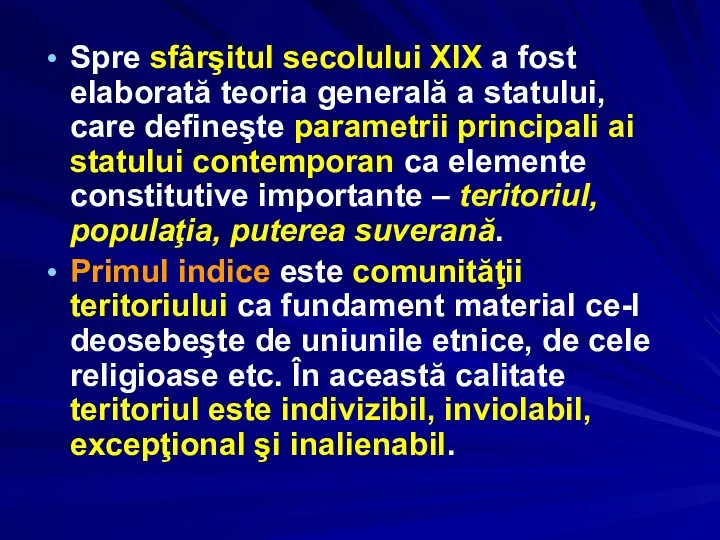 • Spre sfârşitul secolului XIX a fost elaborată teoria generală a statului, care defineşte parametrii principali ai statului contemporan ca elemente constitutive importante – teritoriul, populaţia, puterea suverană.
• Primul indice este comunităţii teritoriului ca fundament material ce-l deosebeşte de uniunile etnice, de cele religioase etc. În această calitate teritoriul este indivizibil, inviolabil, excepţional şi inalienabil.